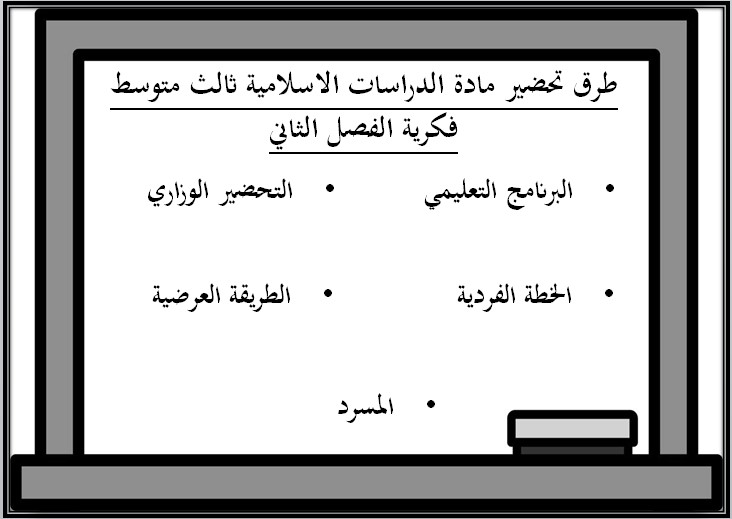 طرق تحضير مادة الدراسات الاسلامية ثالث متوسط فكرية الفصل الثاني

• البرنامج التعليمي
• التحضير الوزاري

• الخطة الفردية
• الطريقة العرضية

• المسرد